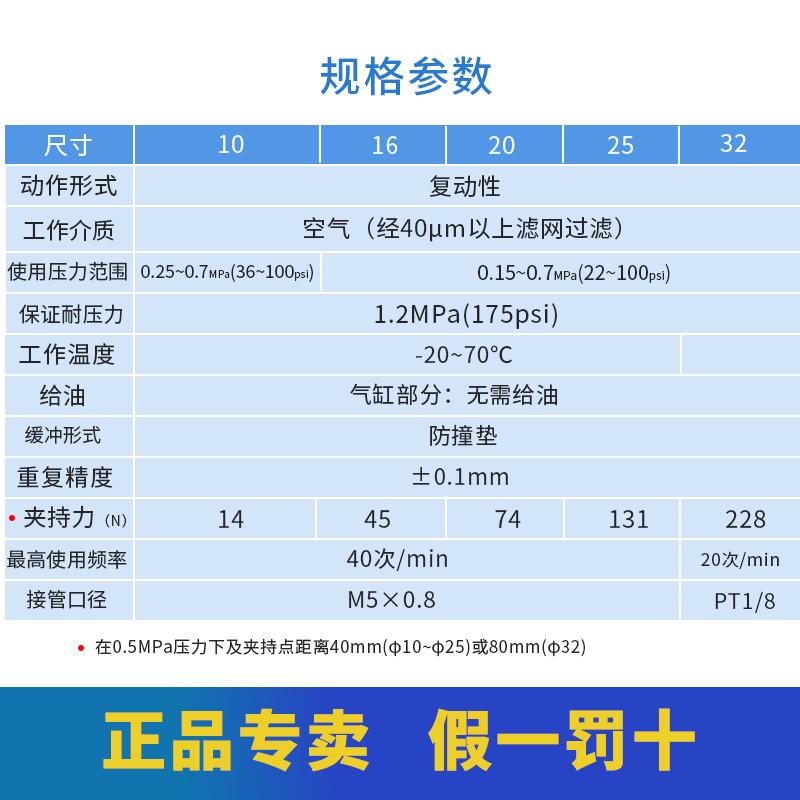 规格参数

| 尺寸 | 10 | 16 | 20 | 25 | 32 |
|---|---|---|---|---|---|
| 动作形式 | 复动性 | | | | |
| 工作介质 | 空气（经40μm以上滤网过滤） | | | | |
| 使用压力范围 | 0.25~0.7MPa(36~100psi) | 0.15~0.7MPa(22~100psi) | | | |
| 保证耐压力 | 1.2MPa(175psi) | | | | |
| 工作温度 | -20~70°C | | | | |
| 给油 | 气缸部分：无需给油 | | | | |
| 缓冲形式 | 防撞垫 | | | | |
| 重复精度 | ±0.1mm | | | | |
| • 夹持力（N） | 14 | 45 | 74 | 131 | 228 |
| 最高使用频率 | 40次/min | | | | 20次/min |
| 接管口径 | M5×0.8 | | | | PT1/8 |

• 在0.5MPa压力下及夹持点距离40mm(ϕ10~ϕ25)或80mm(ϕ32)

正品专卖 假一罚十